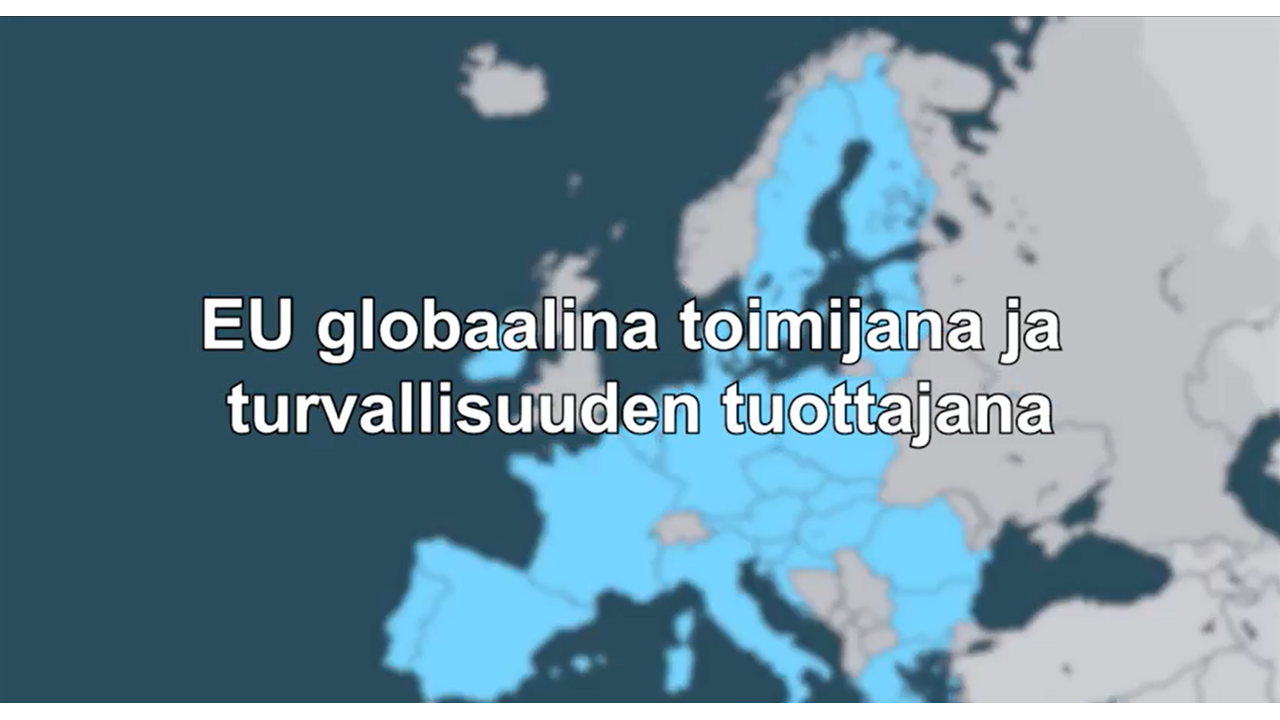 EU globaalina toimijana ja turvallisuuden tuottajana